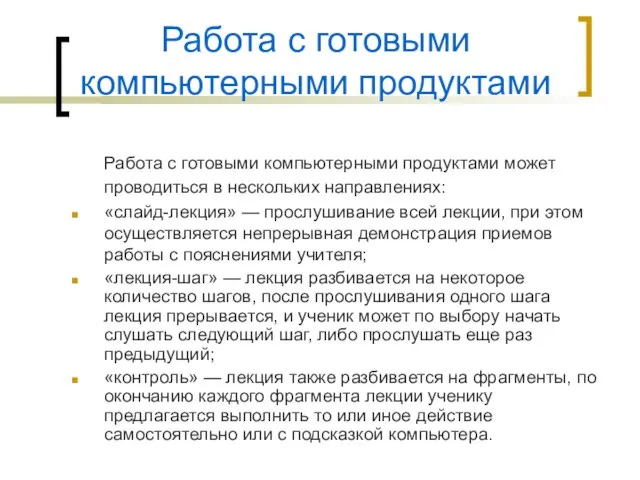 Работа с готовыми компьютерными продуктами

Работа с готовыми компьютерными продуктами может проводиться в нескольких направлениях:

«слайд-лекция» — прослушивание всей лекции, при этом осуществляется непрерывная демонстрация приемов работы с пояснениями учителя;

«лекция-шаг» — лекция разбивается на некоторое количество шагов, после прослушивания одного шага лекция прерывается, и ученик может по выбору начать слушать следующий шаг, либо прослушать еще раз предыдущий;

«контроль» — лекция также разбивается на фрагменты, по окончанию каждого фрагмента лекции ученику предлагается выполнить то или иное действие самостоятельно или с подсказкой компьютера.